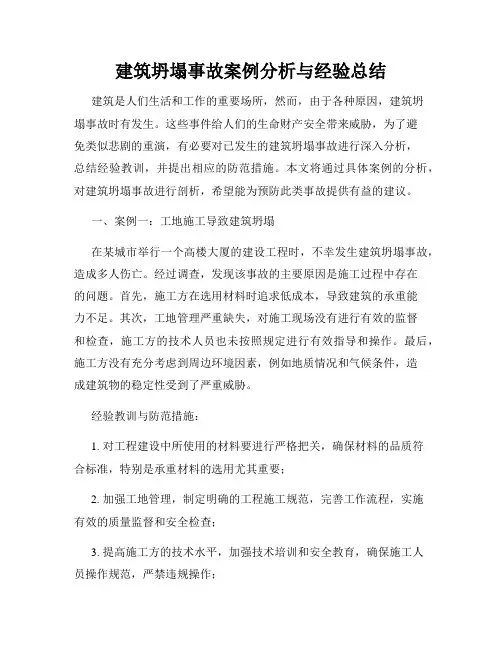 建筑坍塌事故案例分析与经验总结

建筑是人们生活和工作的重要场所，然而，由于各种原因，建筑坍塌事故时有发生。这些事件给人们的生命财产安全带来威胁，为了避免类似悲剧的重演，有必要对已发生的建筑坍塌事故进行深入分析，总结经验教训，并提出相应的防范措施。本文将通过具体案例的分析，对建筑坍塌事故进行剖析，希望能为预防此类事故提供有益的建议。

一、案例一：工地施工导致建筑坍塌

在某城市举行一个高楼大厦的建设工程时，不幸发生建筑坍塌事故，造成多人伤亡。经过调查，发现该事故的主要原因是施工过程中存在的问题。首先，施工方在选用材料时追求低成本，导致建筑的承重能力不足。其次，工地管理严重缺失，对施工现场没有进行有效的监督和检查，施工方的技术人员也未按照规定进行有效指导和操作。最后，施工方没有充分考虑到周边环境因素，例如地质情况和气候条件，造成建筑物的稳定性受到了严重威胁。

经验教训与防范措施：

1. 对工程建设中所使用的材料要进行严格把关，确保材料的品质符合标准，特别是承重材料的选用尤其重要；

2. 加强工地管理，制定明确的工程施工规范，完善工作流程，实施有效的质量监督和安全检查；

3. 提高施工方的技术水平，加强技术培训和安全教育，确保施工人员操作规范，严禁违规操作；